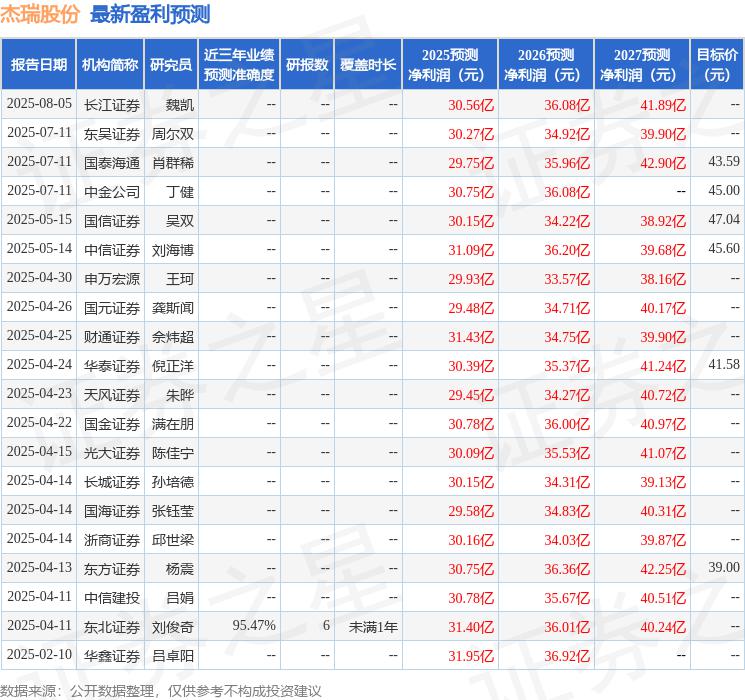 杰瑞股份 最新盈利预测

| 报告日期 | 机构简称 | 研究员 | 近三年业绩预测准确度 | 研报数 | 覆盖时长 | 2025预测净利润（元） | 2026预测净利润（元） | 2027预测净利润（元） | 目标价（元） |
|---|---|---|---|---|---|---|---|---|---|
| 2025-08-05 | 长江证券 | 魏凯 | -- | -- | -- | 30.56亿 | 36.08亿 | 41.89亿 | -- |
| 2025-07-11 | 东吴证券 | 周尔双 | -- | -- | -- | 30.27亿 | 34.92亿 | 39.90亿 | -- |
| 2025-07-11 | 国泰海通 | 肖群稀 | -- | -- | -- | 29.75亿 | 35.96亿 | 42.90亿 | 43.59 |
| 2025-07-11 | 中金公司 | 丁健 | -- | -- | -- | 30.75亿 | 36.08亿 | -- | 45.00 |
| 2025-05-15 | 国信证券 | 吴双 | -- | -- | -- | 30.15亿 | 34.22亿 | 38.92亿 | 47.04 |
| 2025-05-14 | 中信证券 | 刘海博 | -- | -- | -- | 31.09亿 | 36.20亿 | 39.68亿 | 45.60 |
| 2025-04-30 | 申万宏源 | 王珂 | -- | -- | -- | 29.93亿 | 33.57亿 | 38.16亿 | -- |
| 2025-04-26 | 国元证券 | 龚斯闻 | -- | -- | -- | 29.48亿 | 34.71亿 | 40.17亿 | -- |
| 2025-04-25 | 财通证券 | 佘炜超 | -- | -- | -- | 31.43亿 | 34.75亿 | 39.90亿 | -- |
| 2025-04-24 | 华泰证券 | 倪正洋 | -- | -- | -- | 30.39亿 | 35.37亿 | 41.24亿 | 41.58 |
| 2025-04-23 | 天风证券 | 朱晔 | -- | -- | -- | 29.45亿 | 34.27亿 | 40.72亿 | -- |
| 2025-04-22 | 国金证券 | 满在朋 | -- | -- | -- | 30.78亿 | 36.00亿 | 40.97亿 | -- |
| 2025-04-15 | 光大证券 | 陈佳宁 | -- | -- | -- | 30.09亿 | 35.53亿 | 41.07亿 | -- |
| 2025-04-14 | 长城证券 | 孙培德 | -- | -- | -- | 30.15亿 | 34.31亿 | 39.13亿 | -- |
| 2025-04-14 | 国海证券 | 张钰莹 | -- | -- | -- | 29.58亿 | 34.83亿 | 40.31亿 | -- |
| 2025-04-14 | 浙商证券 | 邱世梁 | -- | -- | -- | 30.16亿 | 34.03亿 | 39.87亿 | -- |
| 2025-04-13 | 东方证券 | 杨震 | -- | -- | -- | 30.75亿 | 36.36亿 | 42.25亿 | 39.00 |
| 2025-04-11 | 中信建投 | 吕娟 | -- | -- | -- | 30.78亿 | 35.67亿 | 40.51亿 | -- |
| 2025-04-11 | 东北证券 | 刘俊奇 | 95.47% | 6 | 未满1年 | 31.40亿 | 36.01亿 | 40.24亿 | -- |
| 2025-02-10 | 华鑫证券 | 吕卓阳 | -- | -- | -- | 31.95亿 | 36.92亿 | -- | -- |

数据来源：公开数据整理，仅供参考不构成投资建议